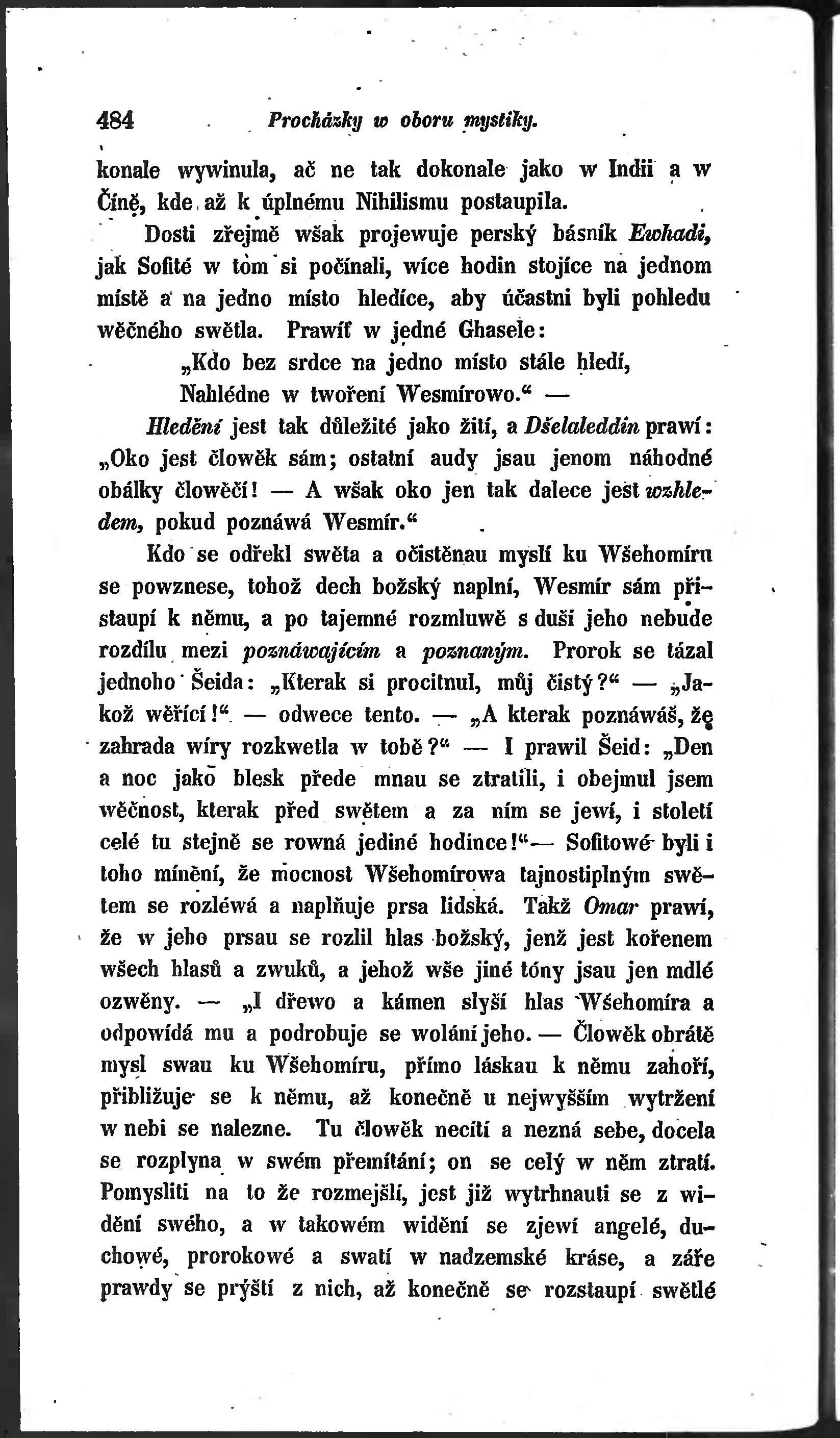 484 Procházky w oboru mystiky.

konale wywinula, ač ne tak dokonale jako w Indii a w Číně, kde až k úplnému Nihilismu postaupila.

Dosti zřejmě wšak projewuje perský básník Ewhadi, jak Sofité w tom si počínali, wíce hodin stojíce na jednom místě a na jedno místo hledíce, aby účastni byli pohledu wěčného swětla. Prawíť w jedné Ghasele:

„Kdo bez srdce na jedno místo stále hledí,
Nahlédne w twoření Wesmírowo.“ —

Hledění jest tak důležité jako žití, a Dšelaleddin prawí: „Oko jest člowěk sám; ostatní audy jsau jenom náhodné obálky člowěčí! — A wšak oko jen tak dalece jest wzhledem, pokud poznáwá Wesmír.“

Kdo se odřekl swěta a očistěnau myslí ku Wšehomíru se powznese, tohož dech božský naplní, Wesmír sám přistaupí k němu, a po tajemné rozmluwě s duší jeho nebude rozdílu mezi poznáwajícím a poznaným. Prorok se tázal jednoho Šeida: „Kterak si procitnul, můj čistý?“ — „Jakož wěřící!“ — odwece tento. — „A kterak poznáwáš, že zahrada wíry rozkwetla w tobě?“ — I prawil Šeid: „Den a noc jako blesk přede mnau se ztratili, i obejmul jsem wěčnost, kterak před swětem a za ním se jewí, i století celé tu stejně se rowná jediné hodince!“— Sofitowé byli i toho mínění, že mocnost Wšehomírowa tajnostiplným swětem se rozléwá a naplňuje prsa lidská. Takž Omar prawí, že w jeho prsau se rozlil hlas božský, jenž jest kořenem wšech hlasů a zwuků, a jehož wše jiné tóny jsau jen mdlé ozwěny. — „I dřewo a kámen slyší hlas Wšehomíra a odpowídá mu a podrobuje se wolání jeho. — Člowěk obrátě mysl swau ku Wšehomíru, přímo láskau k němu zahoří, přibližuje se k němu, až konečně u nejwyšším wytržení w nebi se nalezne. Tu člowěk necítí a nezná sebe, docela se rozplyna w swém přemítání; on se celý w něm ztratí. Pomysliti na to že rozmejšlí, jest již wytrhnauti se z widění swého, a w takowém widění se zjewí angelé, duchowé, prorokowé a swatí w nadzemské kráse, a záře prawdy se prýští z nich, až konečně se rozstaupí swětlé